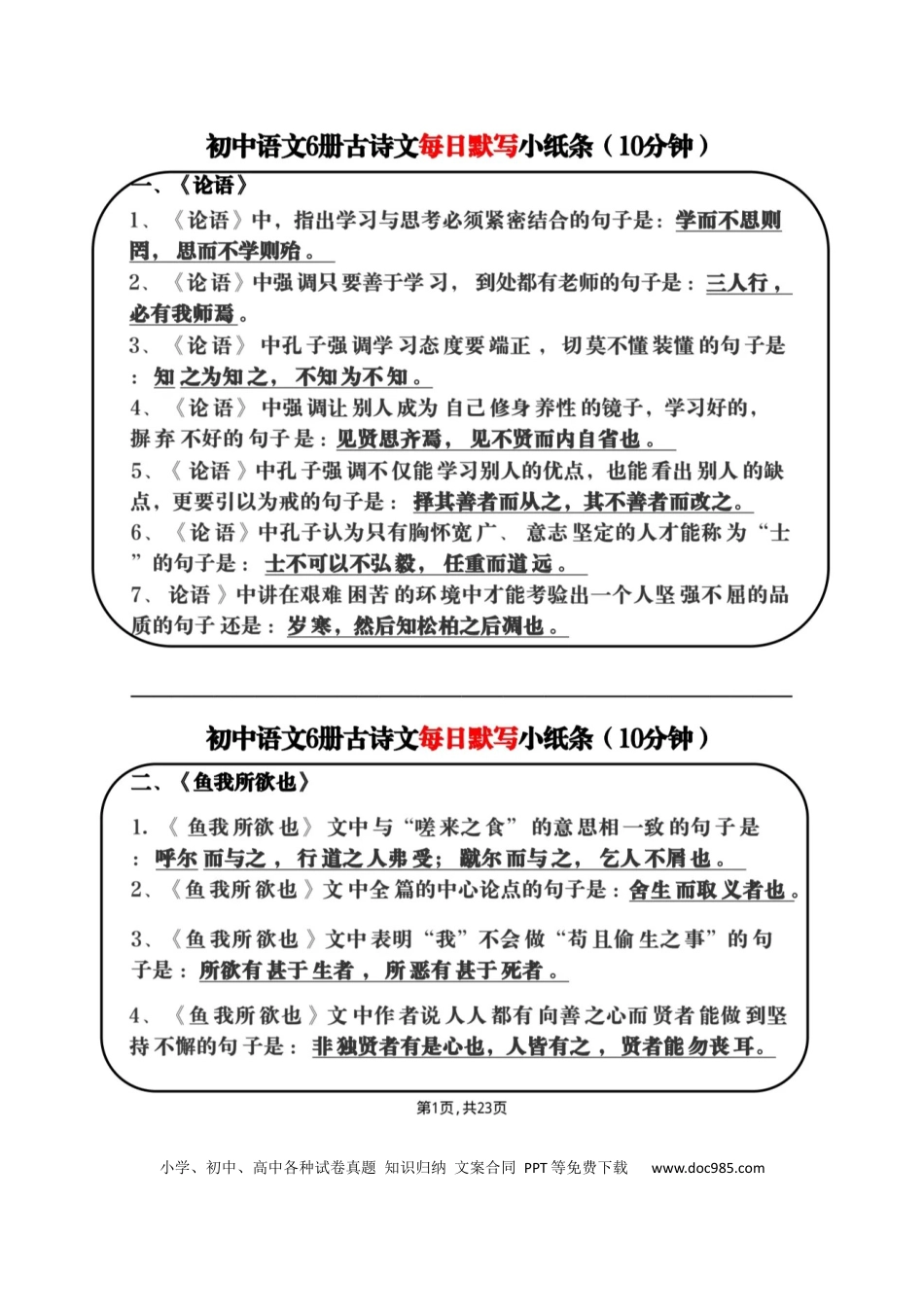 初中语文6册古诗文每日默写小纸条（10分钟）

一、《论语》

1、《论语》中，指出学习与思考必须紧密结合的句子是：学而不思则罔，思而不学则殆。

2、《论语》中强调只要善于学习，到处都有老师的句子是：三人行，必有我师焉。

3、《论语》中孔子强调学习态度要端正，切莫不懂装懂的句子是：知之为知之，不知为不知。

4、《论语》中强调让别人成为自己修身养性的镜子，学习好的，摒弃不好的句子是：见贤思齐焉，见不贤而内自省也。

5、《论语》中孔子强调不仅能学习别人的优点，也能看出别人的缺点，更要引以为戒的句子是：择其善者而从之，其不善者而改之。

6、《论语》中孔子认为只有胸怀宽广、意志坚定的人才能称为“士”的句子是：士不可以不弘毅，任重而道远。

7、论语》中讲在艰难困苦的环境中才能考验出一个人坚强不屈的品质的句子还是：岁寒，然后知松柏之后凋也。

初中语文6册古诗文每日默写小纸条（10分钟）

二、《鱼我所欲也》

1.《鱼我所欲也》文中与“嗟来之食”的意思相一致的句子是：呼尔而与之，行道之人弗受；蹴尔而与之，乞人不屑也。

2、《鱼我所欲也》文中全篇的中心论点的句子是：舍生而取义者也。

3、《鱼我所欲也》文中表明“我”不会做“苟且偷生之事”的句子是：所欲有甚于生者，所恶有甚于死者。

4、《鱼我所欲也》文中作者说人人都有向善之心而贤者能做到坚持不懈的句子是：非独贤者有是心也，人皆有之，贤者能勿丧耳。

第1页，共23页

小学、初中、高中各种试卷真题 知识归纳 文案合同 PPT等免费下载 www.doc985.com